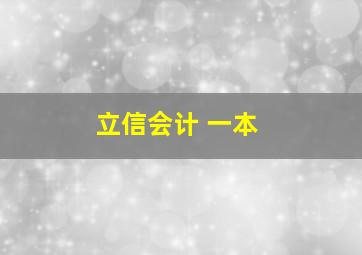 立信会计 一本